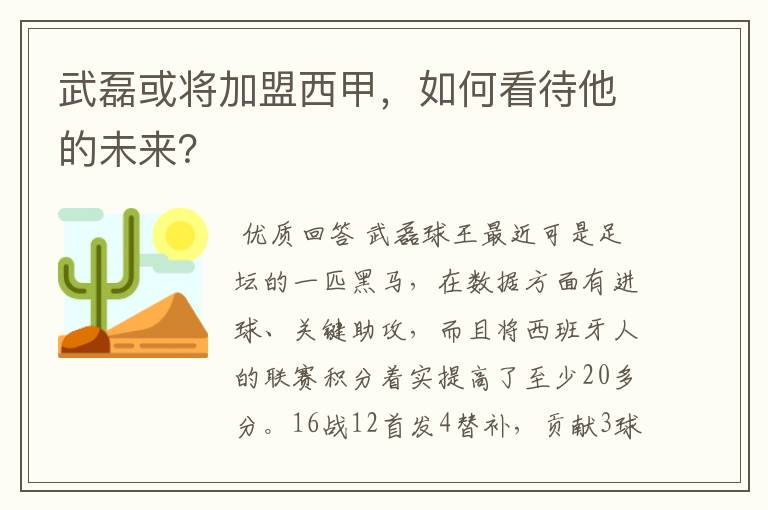 武磊或将加盟西甲，如何看待他的未来?

优质回答 武磊球王最近可是足坛的一匹黑马，在数据方面有进球、关键助攻，而且将西班牙人的联赛积分着实提高了至少20多分。16战12首发4替补，贡献3球